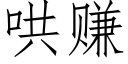 哄赚